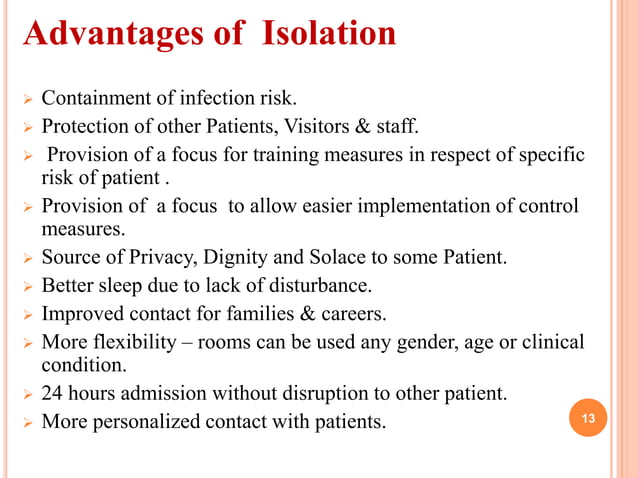 Advantages of Isolation

➢ Containment of infection risk.
➢ Protection of other Patients, Visitors & staff.
➢ Provision of a focus for training measures in respect of specific risk of patient .
➢ Provision of a focus to allow easier implementation of control measures.
➢ Source of Privacy, Dignity and Solace to some Patient.
➢ Better sleep due to lack of disturbance.
➢ Improved contact for families & careers.
➢ More flexibility – rooms can be used any gender, age or clinical condition.
➢ 24 hours admission without disruption to other patient.
➢ More personalized contact with patients.

13